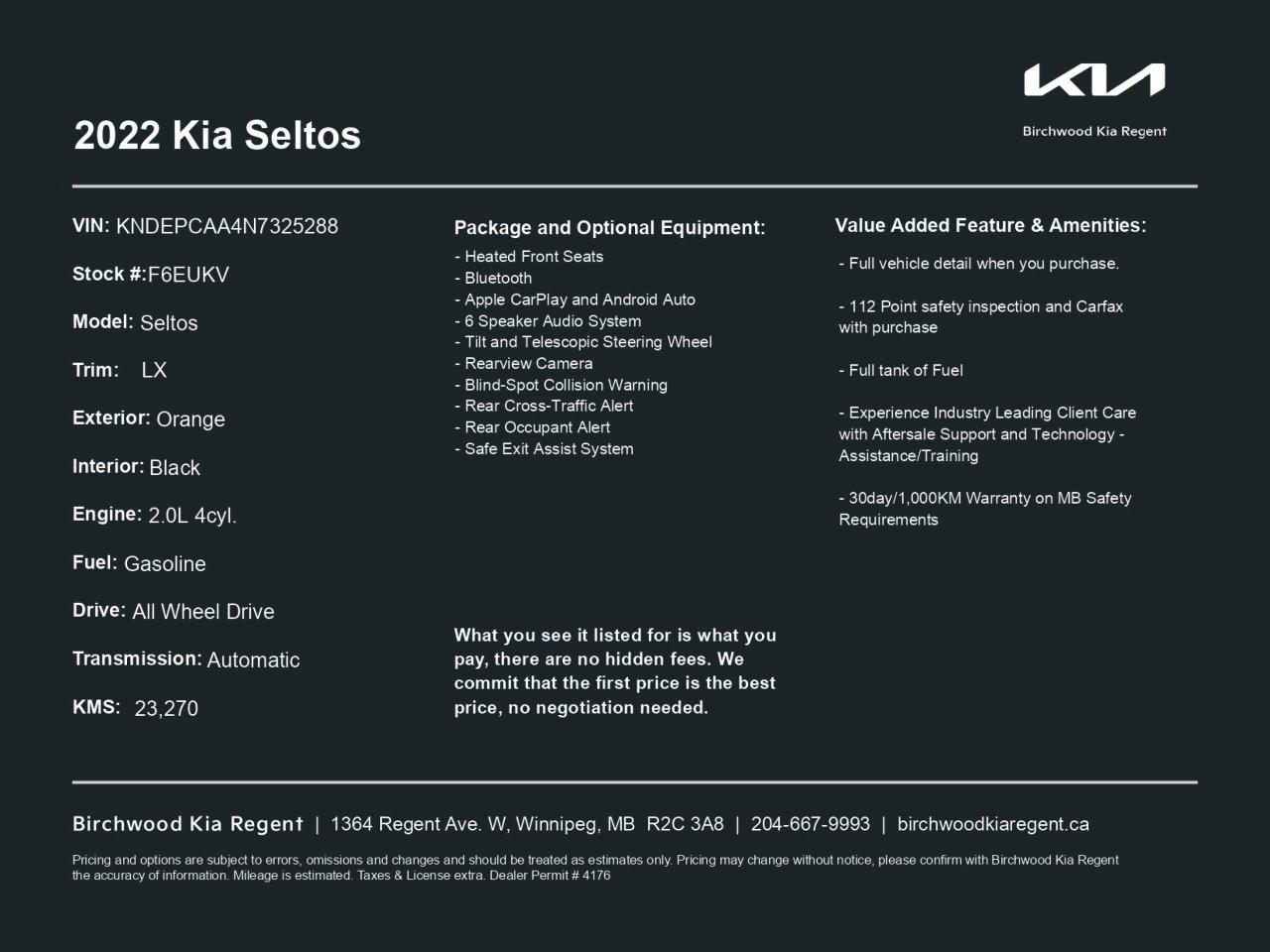 KIA

Birchwood Kia Regent

2022 Kia Seltos

VIN: KNDEPCAA4N7325288

Stock #: F6EUKV

Model: Seltos

Trim: LX

Exterior: Orange

Interior: Black

Engine: 2.0L 4cyl.

Fuel: Gasoline

Drive: All Wheel Drive

Transmission: Automatic

KMS: 23,270

Package and Optional Equipment:

- Heated Front Seats
- Bluetooth
- Apple CarPlay and Android Auto
- 6 Speaker Audio System
- Tilt and Telescopic Steering Wheel
- Rearview Camera
- Blind-Spot Collision Warning
- Rear Cross-Traffic Alert
- Rear Occupant Alert
- Safe Exit Assist System

What you see it listed for is what you pay, there are no hidden fees. We commit that the first price is the best price, no negotiation needed.

Value Added Feature & Amenities:

- Full vehicle detail when you purchase.

- 112 Point safety inspection and Carfax with purchase

- Full tank of Fuel

- Experience Industry Leading Client Care with Aftersale Support and Technology - Assistance/Training

- 30day/1,000KM Warranty on MB Safety Requirements

Birchwood Kia Regent | 1364 Regent Ave. W, Winnipeg, MB R2C 3A8 | 204-667-9993 | birchwoodkiaregent.ca

Pricing and options are subject to errors, omissions and changes and should be treated as estimates only. Pricing may change without notice, please confirm with Birchwood Kia Regent the accuracy of information. Mileage is estimated. Taxes & License extra. Dealer Permit # 4176